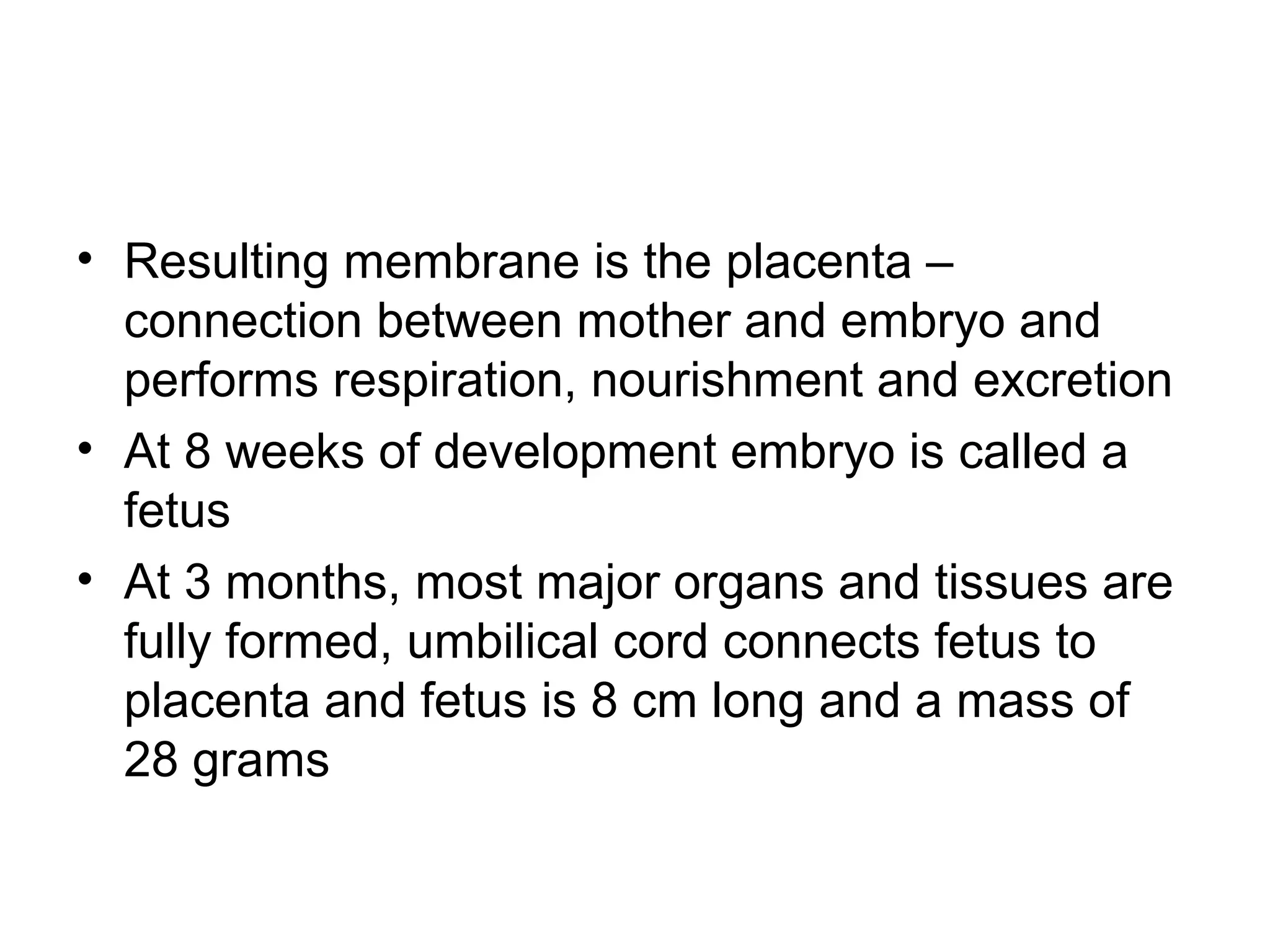 • Resulting membrane is the placenta – connection between mother and embryo and performs respiration, nourishment and excretion

• At 8 weeks of development embryo is called a fetus

• At 3 months, most major organs and tissues are fully formed, umbilical cord connects fetus to placenta and fetus is 8 cm long and a mass of 28 grams